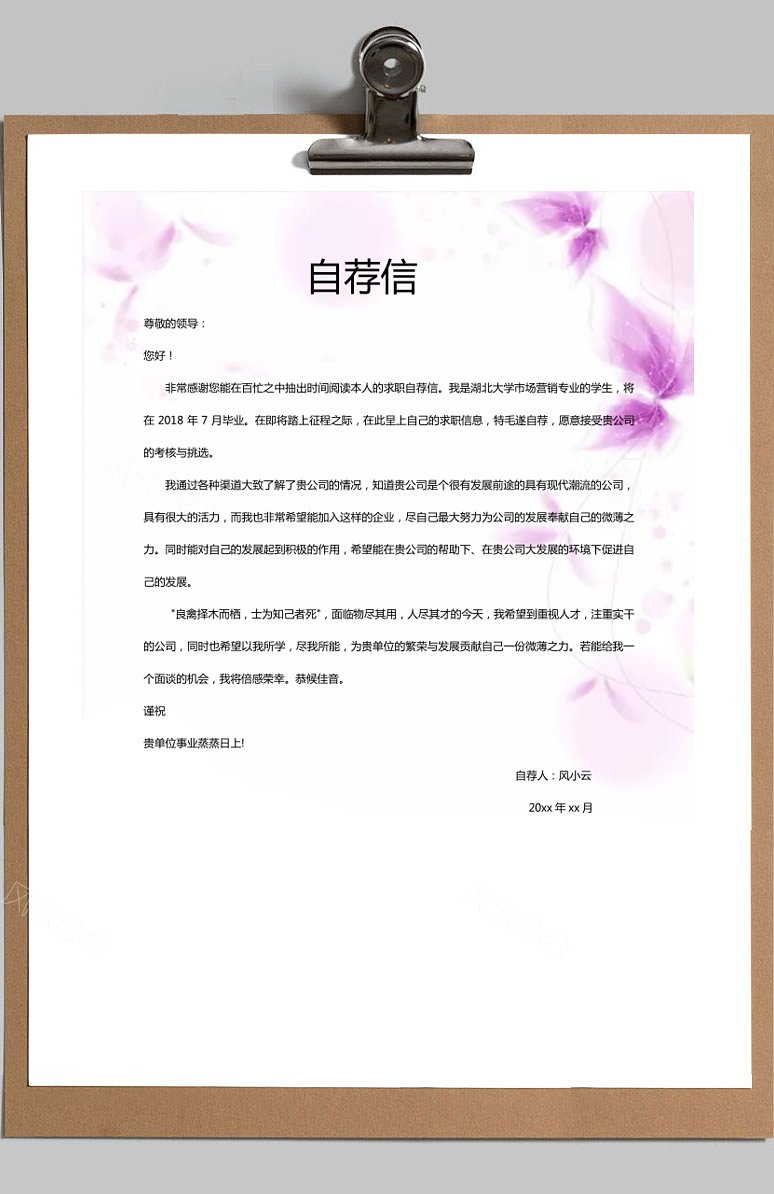 自荐信

尊敬的领导：

您好！

非常感谢您能在百忙之中抽出时间阅读本人的求职自荐信。我是湖北大学市场营销专业的学生，将在 2018 年 7 月毕业。在即将踏上征程之际，在此呈上自己的求职信息，特毛遂自荐，愿意接受贵公司的考核与挑选。

我通过各种渠道大致了解了贵公司的情况，知道贵公司是个很有发展前途的具有现代潮流的公司，具有很大的活力，而我也非常希望能加入这样的企业，尽自己最大努力为公司的发展奉献自己的微薄之力。同时能对自己的发展起到积极的作用，希望能在贵公司的帮助下、在贵公司大发展的环境下促进自己的发展。

"良禽择木而栖，士为知己者死"，面临物尽其用，人尽其才的今天，我希望到重视人才，注重实干的公司，同时也希望以我所学，尽我所能，为贵单位的繁荣与发展贡献自己一份微薄之力。若能给我一个面谈的机会，我将倍感荣幸。恭候佳音。

谨祝

贵单位事业蒸蒸日上!

自荐人：风小云

20xx 年 xx 月